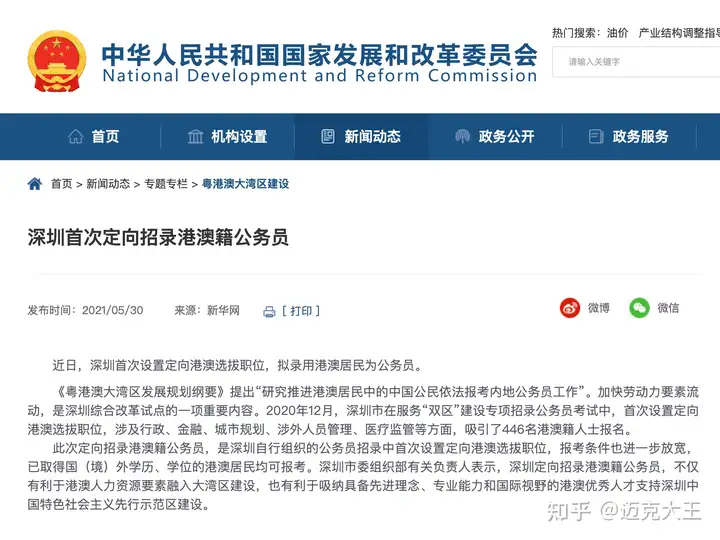 中华人民共和国国家发展和改革委员会
National Development and Reform Commission

热门搜索： 油价 产业结构调整指导

请输入关键字

首页 机构设置 新闻动态 政务公开 政务服务

首页 > 新闻动态 > 专题专栏 > 粤港澳大湾区建设

深圳首次定向招录港澳籍公务员

发布时间：2021/05/30 来源：新华网 [ 打印 ]

微博 微信

近日，深圳首次设置定向港澳选拔职位，拟录用港澳居民为公务员。

《粤港澳大湾区发展规划纲要》提出“研究推进港澳居民中的中国公民依法报考内地公务员工作”。加快劳动力要素流动，是深圳综合改革试点的一项重要内容。2020年12月，深圳市在服务“双区”建设专项招录公务员考试中，首次设置定向港澳选拔职位，涉及行政、金融、城市规划、涉外人员管理、医疗监管等方面，吸引了446名港澳籍人士报名。

此次定向招录港澳籍公务员，是深圳自行组织的公务员招录中首次设置定向港澳选拔职位，报考条件也进一步放宽，已取得国（境）外学历、学位的港澳居民均可报考。深圳市委组织部有关负责人表示，深圳定向招录港澳籍公务员，不仅有利于港澳人力资源要素融入大湾区建设，也有利于吸纳具备先进理念、专业能力和国际视野的港澳优秀人才支持深圳中国特色社会主义先行示范区建设。

知乎 @迈克大王